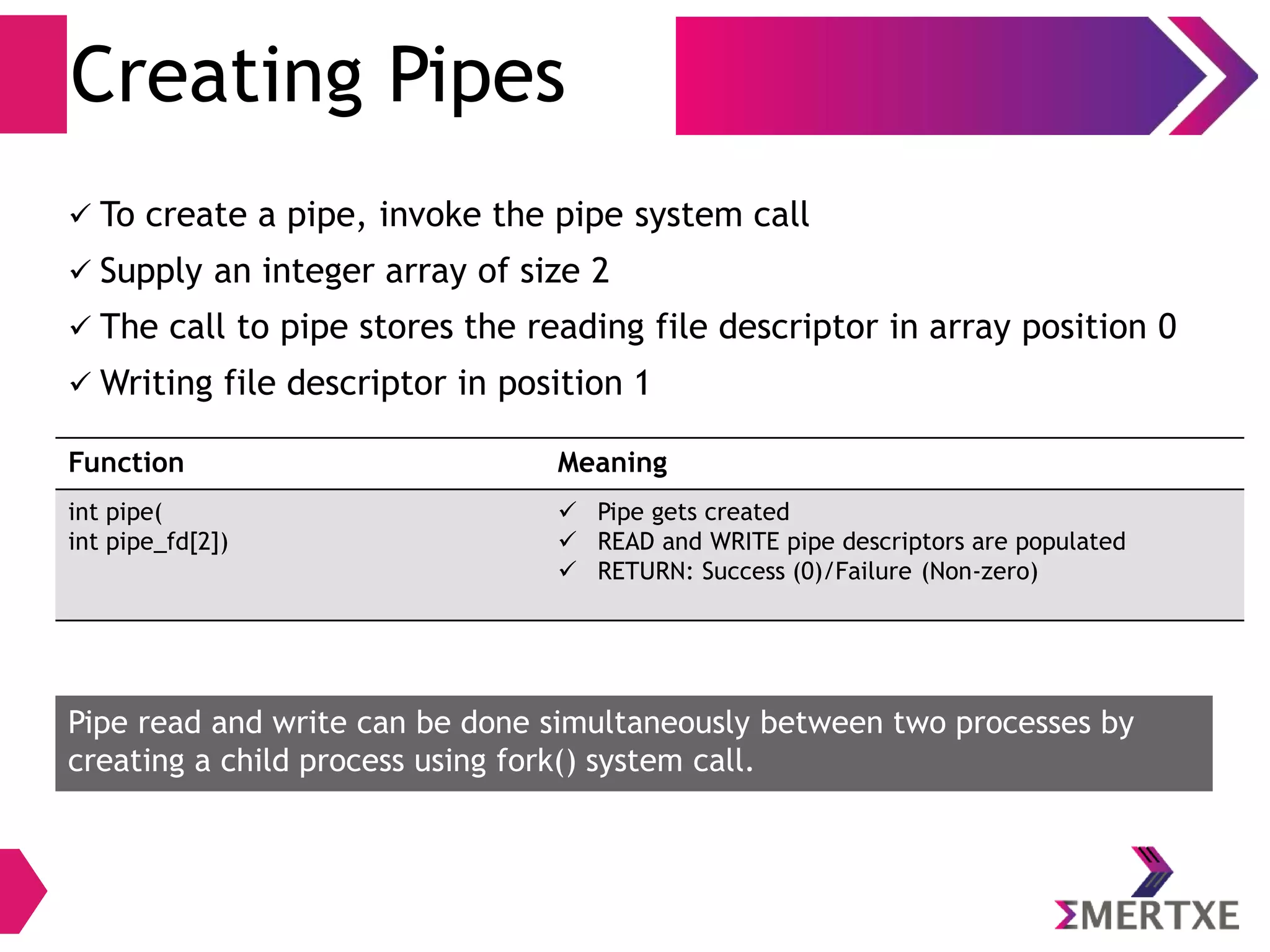 Creating Pipes

✓ To create a pipe, invoke the pipe system call

✓ Supply an integer array of size 2

✓ The call to pipe stores the reading file descriptor in array position 0

✓ Writing file descriptor in position 1

| Function | Meaning |
|---|---|
| int pipe( int pipe_fd[2]) | ✓ Pipe gets created ✓ READ and WRITE pipe descriptors are populated ✓ RETURN: Success (0)/Failure (Non-zero) |

Pipe read and write can be done simultaneously between two processes by creating a child process using fork() system call.

ΣMERTXE